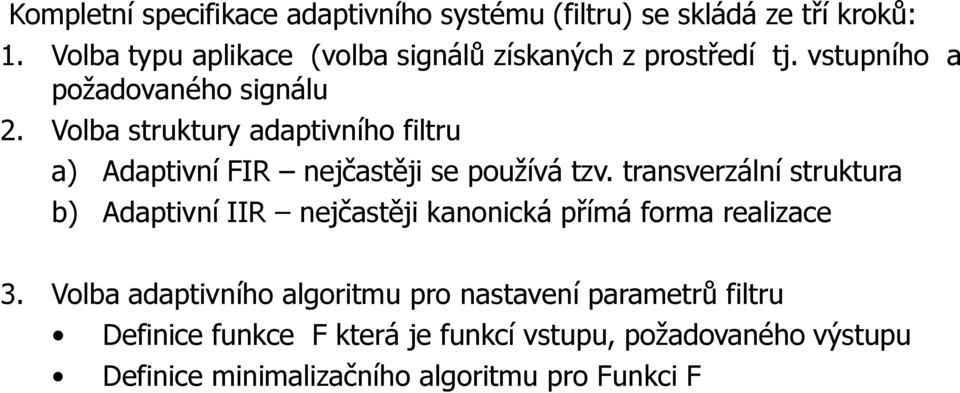 Kompletní specifikace adaptivního systému (filtru) se skládá ze tří kroků:
1. Volba typu aplikace (volba signálů získaných z prostředí tj. vstupního a požadovaného signálu
2. Volba struktury adaptivního filtru
a) Adaptivní FIR – nejčastěji se používá tzv. transverzální struktura
b) Adaptivní IIR – nejčastěji kanonická přímá forma realizace

3. Volba adaptivního algoritmu pro nastavení parametrů filtru
• Definice funkce F která je funkcí vstupu, požadovaného výstupu
• Definice minimalizačního algoritmu pro Funkci F